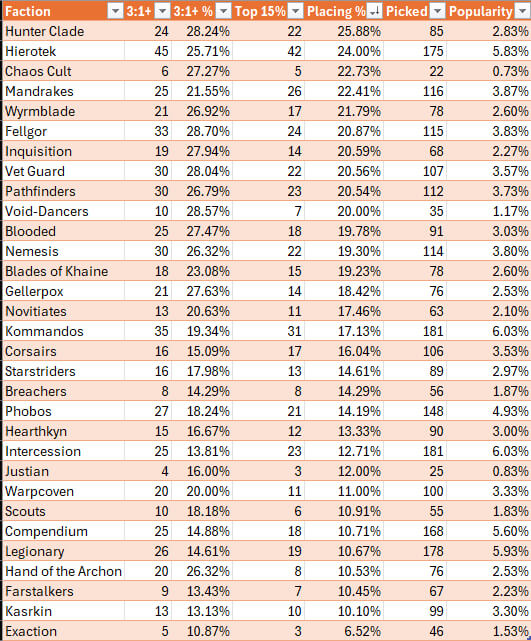 | Faction | 3:1+ | 3:1+ % | Top 15% | Placing % | Picked | Popularity |
|---|---|---|---|---|---|---|
| Hunter Clade | 24 | 28.24% | 22 | 25.88% | 85 | 2.83% |
| Hierotek | 45 | 25.71% | 42 | 24.00% | 175 | 5.83% |
| Chaos Cult | 6 | 27.27% | 5 | 22.73% | 22 | 0.73% |
| Mandrakes | 25 | 21.55% | 26 | 22.41% | 116 | 3.87% |
| Wyrmblade | 21 | 26.92% | 17 | 21.79% | 78 | 2.60% |
| Fellgor | 33 | 28.70% | 24 | 20.87% | 115 | 3.83% |
| Inquisition | 19 | 27.94% | 14 | 20.59% | 68 | 2.27% |
| Vet Guard | 30 | 28.04% | 22 | 20.56% | 107 | 3.57% |
| Pathfinders | 30 | 26.79% | 23 | 20.54% | 112 | 3.73% |
| Void-Dancers | 10 | 28.57% | 7 | 20.00% | 35 | 1.17% |
| Blooded | 25 | 27.47% | 18 | 19.78% | 91 | 3.03% |
| Nemesis | 30 | 26.32% | 22 | 19.30% | 114 | 3.80% |
| Blades of Khaine | 18 | 23.08% | 15 | 19.23% | 78 | 2.60% |
| Gellerpox | 21 | 27.63% | 14 | 18.42% | 76 | 2.53% |
| Novitiates | 13 | 20.63% | 11 | 17.46% | 63 | 2.10% |
| Kommandos | 35 | 19.34% | 31 | 17.13% | 181 | 6.03% |
| Corsairs | 16 | 15.09% | 17 | 16.04% | 106 | 3.53% |
| Starstriders | 16 | 17.98% | 13 | 14.61% | 89 | 2.97% |
| Breachers | 8 | 14.29% | 8 | 14.29% | 56 | 1.87% |
| Phobos | 27 | 18.24% | 21 | 14.19% | 148 | 4.93% |
| Hearthkyn | 15 | 16.67% | 12 | 13.33% | 90 | 3.00% |
| Intercession | 25 | 13.81% | 23 | 12.71% | 181 | 6.03% |
| Justian | 4 | 16.00% | 3 | 12.00% | 25 | 0.83% |
| Warpcoven | 20 | 20.00% | 11 | 11.00% | 100 | 3.33% |
| Scouts | 10 | 18.18% | 6 | 10.91% | 55 | 1.83% |
| Compendium | 25 | 14.88% | 18 | 10.71% | 168 | 5.60% |
| Legionary | 26 | 14.61% | 19 | 10.67% | 178 | 5.93% |
| Hand of the Archon | 20 | 26.32% | 8 | 10.53% | 76 | 2.53% |
| Farstalkers | 9 | 13.43% | 7 | 10.45% | 67 | 2.23% |
| Kasrkin | 13 | 13.13% | 10 | 10.10% | 99 | 3.30% |
| Exaction | 5 | 10.87% | 3 | 6.52% | 46 | 1.53% |